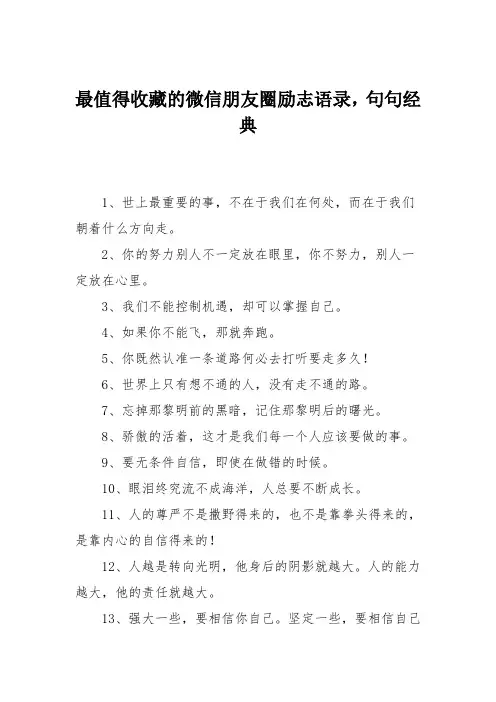 最值得收藏的微信朋友圈励志语录，句句经典

1、世上最重要的事，不在于我们在何处，而在于我们朝着什么方向走。

2、你的努力别人不一定放在眼里，你不努力，别人一定放在心里。

3、我们不能控制机遇，却可以掌握自己。

4、如果你不能飞，那就奔跑。

5、你既然认准一条道路何必去打听要走多久！

6、世界上只有想不通的人，没有走不通的路。

7、忘掉那黎明前的黑暗，记住那黎明后的曙光。

8、骄傲的活着，这才是我们每一个人应该要做的事。

9、要无条件自信，即使在做错的时候。

10、眼泪终究流不成海洋，人总要不断成长。

11、人的尊严不是撒野得来的，也不是靠拳头得来的，是靠内心的自信得来的！

12、人越是转向光明，他身后的阴影就越大。人的能力越大，他的责任就越大。

13、强大一些，要相信你自己。坚定一些，要相信自己